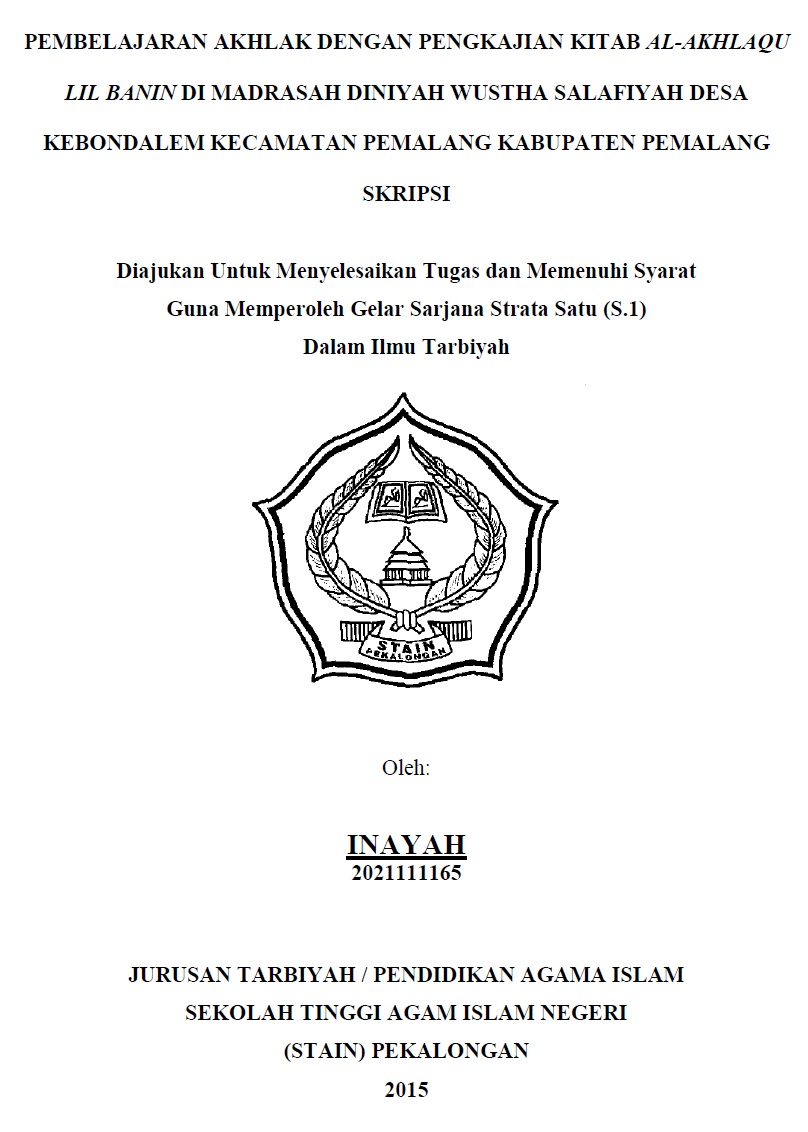 PEMBELAJARAN AKHLAK DENGAN PENGKAJIAN KITAB AL-AKHLAQU LIL BANIN DI MADRASAH DINIYAH WUSTHA SALAFIYAH DESA KEBONDALEM KECAMATAN PEMALANG KABUPATEN PEMALANG

SKRIPSI

Diajukan Untuk Menyelesaikan Tugas dan Memenuhi Syarat
Guna Memperoleh Gelar Sarjana Strata Satu (S.1)
Dalam Ilmu Tarbiyah

STAIN
PEKALONGAN

Oleh:

INAYAH
2021111165

JURUSAN TARBIYAH / PENDIDIKAN AGAMA ISLAM
SEKOLAH TINGGI AGAM ISLAM NEGERI
(STAIN) PEKALONGAN
2015